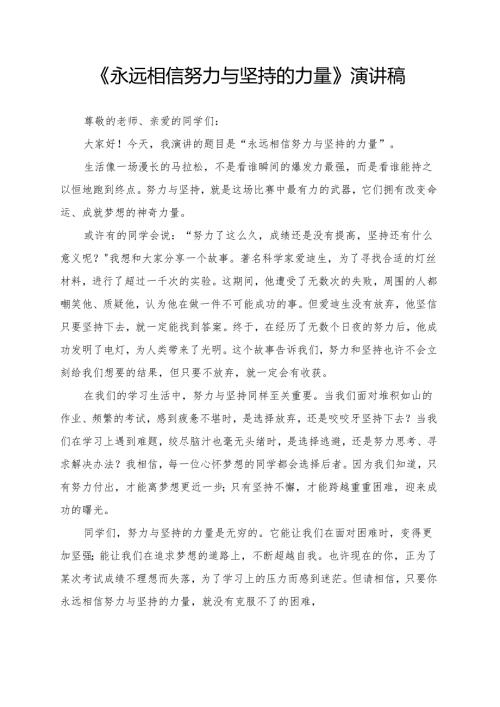 《永远相信努力与坚持的力量》演讲稿

尊敬的老师、亲爱的同学们：

大家好！今天，我演讲的题目是“永远相信努力与坚持的力量”。

生活像一场漫长的马拉松，不是看谁瞬间的爆发力最强，而是看谁能持之以恒地跑到终点。努力与坚持，就是这场比赛中最有力的武器，它们拥有改变命运、成就梦想的神奇力量。

或许有的同学会说：“努力了这么久，成绩还是没有提高，坚持还有什么意义呢?”我想和大家分享一个故事。著名科学家爱迪生，为了寻找合适的灯丝材料，进行了超过一千次的实验。这期间，他遭受了无数次的失败，周围的人都嘲笑他、质疑他，认为他在做一件不可能成功的事。但爱迪生没有放弃，他坚信只要坚持下去，就一定能找到答案。终于，在经历了无数个日夜的努力后，他成功发明了电灯，为人类带来了光明。这个故事告诉我们，努力和坚持也许不会立刻给我们想要的结果，但只要不放弃，就一定会有收获。

在我们的学习生活中，努力与坚持同样至关重要。当我们面对堆积如山的作业、频繁的考试，感到疲惫不堪时，是选择放弃，还是咬咬牙坚持下去？当我们在学习上遇到难题，绞尽脑汁也毫无头绪时，是选择逃避，还是努力思考、寻求解决办法？我相信，每一位心怀梦想的同学都会选择后者。因为我们知道，只有努力付出，才能离梦想更近一步；只有坚持不懈，才能跨越重重困难，迎来成功的曙光。

同学们，努力与坚持的力量是无穷的。它能让我们在面对困难时，变得更加坚强；能让我们在追求梦想的道路上，不断超越自我。也许现在的你，正为了某次考试成绩不理想而失落，为了学习上的压力而感到迷茫。但请相信，只要你永远相信努力与坚持的力量，就没有克服不了的困难，